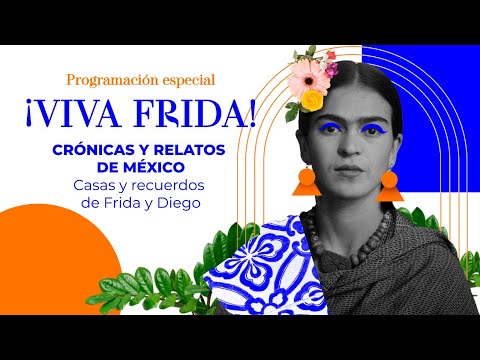 Programación especial

¡VIVA FRIDA!

CRÓNICAS Y RELATOS DE MÉXICO
Casas y recuerdos de Frida y Diego